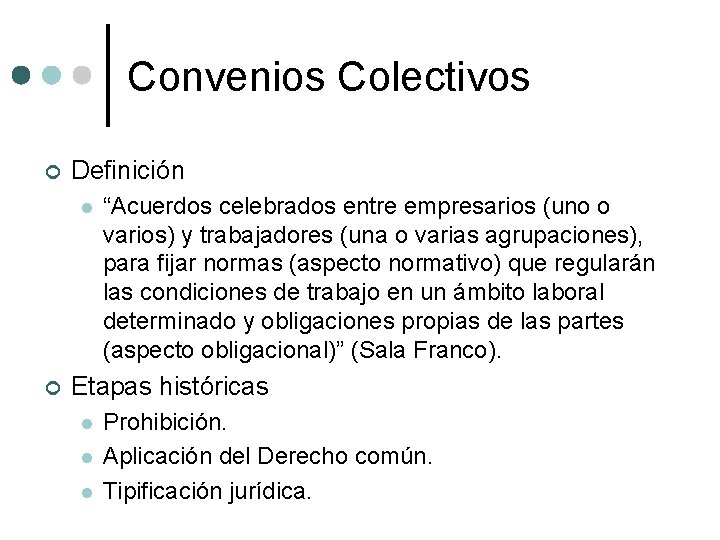 Convenios Colectivos

Definición

“Acuerdos celebrados entre empresarios (uno o varios) y trabajadores (una o varias agrupaciones), para fijar normas (aspecto normativo) que regularán las condiciones de trabajo en un ámbito laboral determinado y obligaciones propias de las partes (aspecto obligacional)” (Sala Franco).

Etapas históricas

Prohibición.

Aplicación del Derecho común.

Tipificación jurídica.